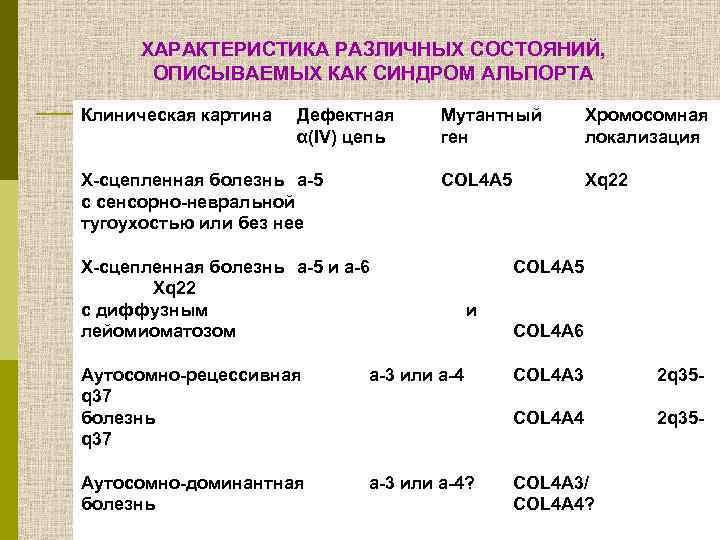 ХАРАКТЕРИСТИКА РАЗЛИЧНЫХ СОСТОЯНИЙ, ОПИСЫВАЕМЫХ КАК СИНДРОМ АЛЬПОРТА

| Клиническая картина | Дефектная α(IV) цепь | Мутантный ген | Хромосомная локализация |
|---|---|---|---|
| Х-сцепленная болезнь с сенсорно-невральной тугоухостью или без нее | а-5 | COL4A5 | Xq22 |
| Х-сцепленная болезнь с диффузным лейомиоматозом | а-5 и а-6 | COL4A5 и COL4A6 | Xq22 |
| Аутосомно-рецессивная болезнь | а-3 или а-4 | COL4A3 COL4A4 | 2q35-q37 2q35-q37 |
| Аутосомно-доминантная болезнь | а-3 или а-4? | COL4A3/ COL4A4? | |